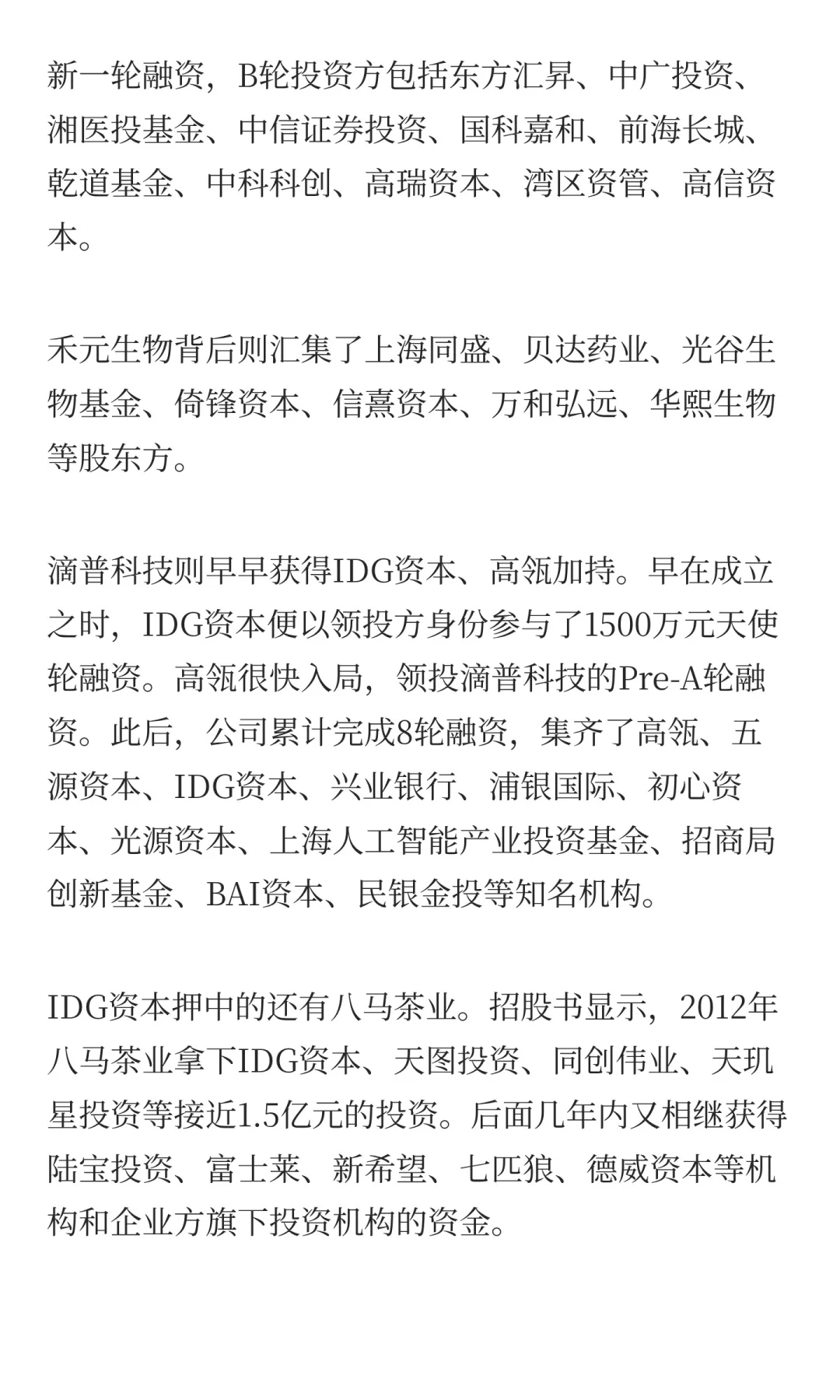 新一轮融资，B轮投资方包括东方汇昇、中广投资、湘医投基金、中信证券投资、国科嘉和、前海长城、乾道基金、中科科创、高瑞资本、湾区资管、高信资本。

禾元生物背后则汇集了上海同盛、贝达药业、光谷生物基金、倚锋资本、信熹资本、万和弘远、华熙生物等股东方。

滴普科技则早早获得IDG资本、高瓴加持。早在成立之时，IDG资本便以领投方身份参与了1500万元天使轮融资。高瓴很快入局，领投滴普科技的Pre-A轮融资。此后，公司累计完成8轮融资，集齐了高瓴、五源资本、IDG资本、兴业银行、浦银国际、初心资本、光源资本、上海人工智能产业投资基金、招商局创新基金、BAI资本、民银金投等知名机构。

IDG资本押中的还有八马茶业。招股书显示，2012年八马茶业拿下IDG资本、天图投资、同创伟业、天玑星投资等接近1.5亿元的投资。后面几年内又相继获得陆宝投资、富士莱、新希望、七匹狼、德威资本等机构和企业方旗下投资机构的资金。